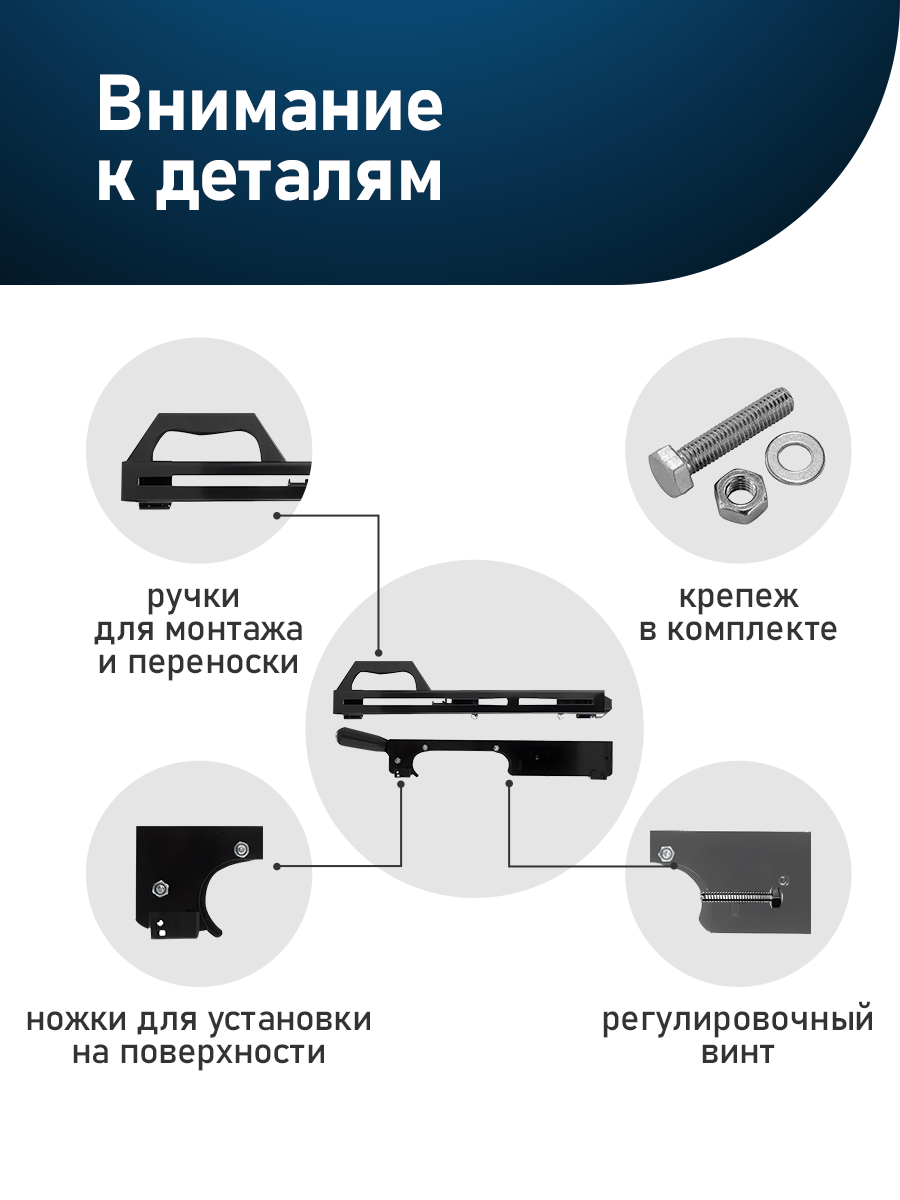 Внимание
к деталям

ручки
для монтажа
и переноски

крепеж
в комплекте

ножки для установки
на поверхности

регулировочный
винт